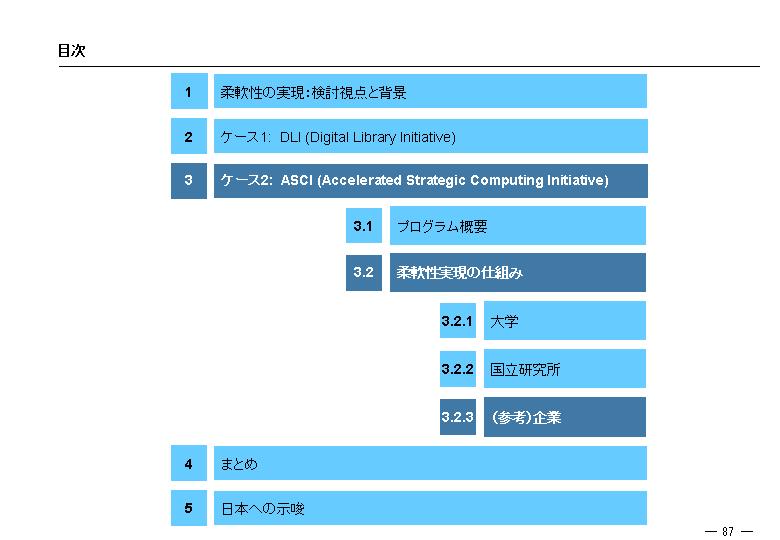 目次

1 柔軟性の実現：検討視点と背景

2 ケース1: DLI (Digital Library Initiative)

3 ケース2: ASCI (Accelerated Strategic Computing Initiative)

3.1 プログラム概要

3.2 柔軟性実現の仕組み

3.2.1 大学

3.2.2 国立研究所

3.2.3 (参考)企業

4 まとめ

5 日本への示唆

— 87 —